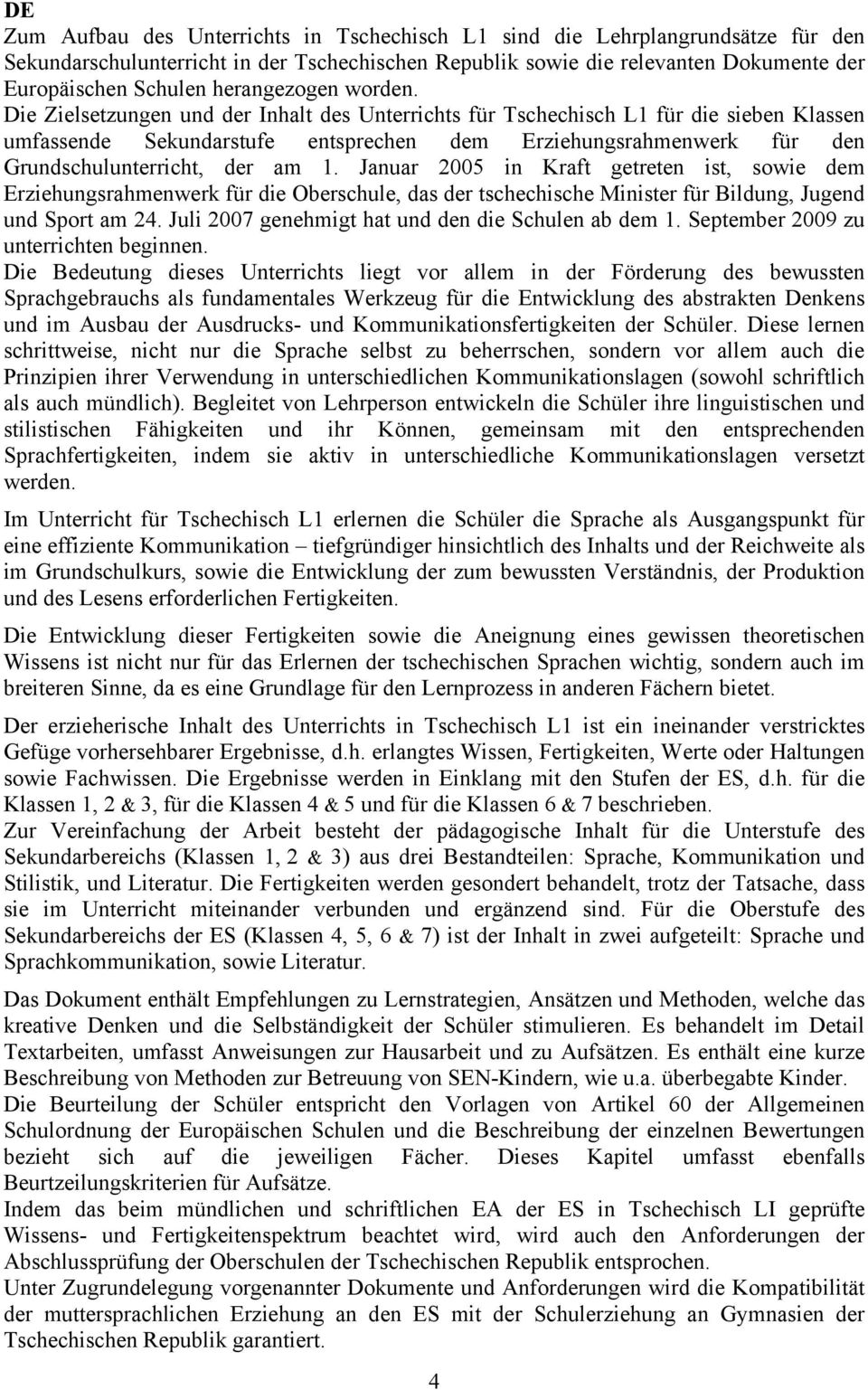 DE

Zum Aufbau des Unterrichts in Tschechisch L1 sind die Lehrplangrundsätze für den Sekundarschulunterricht in der Tschechischen Republik sowie die relevanten Dokumente der Europäischen Schulen herangezogen worden.
Die Zielsetzungen und der Inhalt des Unterrichts für Tschechisch L1 für die sieben Klassen umfassende Sekundarstufe entsprechen dem Erziehungsrahmenwerk für den Grundschulunterricht, der am 1. Januar 2005 in Kraft getreten ist, sowie dem Erziehungsrahmenwerk für die Oberschule, das der tschechische Minister für Bildung, Jugend und Sport am 24. Juli 2007 genehmigt hat und den die Schulen ab dem 1. September 2009 zu unterrichten beginnen.
Die Bedeutung dieses Unterrichts liegt vor allem in der Förderung des bewussten Sprachgebrauchs als fundamentales Werkzeug für die Entwicklung des abstrakten Denkens und im Ausbau der Ausdrucks- und Kommunikationsfertigkeiten der Schüler. Diese lernen schrittweise, nicht nur die Sprache selbst zu beherrschen, sondern vor allem auch die Prinzipien ihrer Verwendung in unterschiedlichen Kommunikationslagen (sowohl schriftlich als auch mündlich). Begleitet von Lehrperson entwickeln die Schüler ihre linguistischen und stilistischen Fähigkeiten und ihr Können, gemeinsam mit den entsprechenden Sprachfertigkeiten, indem sie aktiv in unterschiedliche Kommunikationslagen versetzt werden.

Im Unterricht für Tschechisch L1 erlernen die Schüler die Sprache als Ausgangspunkt für eine effiziente Kommunikation – tiefgründiger hinsichtlich des Inhalts und der Reichweite als im Grundschulkurs, sowie die Entwicklung der zum bewussten Verständnis, der Produktion und des Lesens erforderlichen Fertigkeiten.

Die Entwicklung dieser Fertigkeiten sowie die Aneignung eines gewissen theoretischen Wissens ist nicht nur für das Erlernen der tschechischen Sprachen wichtig, sondern auch im breiteren Sinne, da es eine Grundlage für den Lernprozess in anderen Fächern bietet.

Der erzieherische Inhalt des Unterrichts in Tschechisch L1 ist ein ineinander verstricktes Gefüge vorhersehbarer Ergebnisse, d.h. erlangtes Wissen, Fertigkeiten, Werte oder Haltungen sowie Fachwissen. Die Ergebnisse werden in Einklang mit den Stufen der ES, d.h. für die Klassen 1, 2 & 3, für die Klassen 4 & 5 und für die Klassen 6 & 7 beschrieben.
Zur Vereinfachung der Arbeit besteht der pädagogische Inhalt für die Unterstufe des Sekundarbereichs (Klassen 1, 2 & 3) aus drei Bestandteilen: Sprache, Kommunikation und Stilistik, und Literatur. Die Fertigkeiten werden gesondert behandelt, trotz der Tatsache, dass sie im Unterricht miteinander verbunden und ergänzend sind. Für die Oberstufe des Sekundarbereichs der ES (Klassen 4, 5, 6 & 7) ist der Inhalt in zwei aufgeteilt: Sprache und Sprachkommunikation, sowie Literatur.

Das Dokument enthält Empfehlungen zu Lernstrategien, Ansätzen und Methoden, welche das kreative Denken und die Selbständigkeit der Schüler stimulieren. Es behandelt im Detail Textarbeiten, umfasst Anweisungen zur Hausarbeit und zu Aufsätzen. Es enthält eine kurze Beschreibung von Methoden zur Betreuung von SEN-Kindern, wie u.a. überbegabte Kinder.
Die Beurteilung der Schüler entspricht den Vorlagen von Artikel 60 der Allgemeinen Schulordnung der Europäischen Schulen und die Beschreibung der einzelnen Bewertungen bezieht sich auf die jeweiligen Fächer. Dieses Kapitel umfasst ebenfalls Beurtzeilungskriterien für Aufsätze.
Indem das beim mündlichen und schriftlichen EA der ES in Tschechisch LI geprüfte Wissens- und Fertigkeitenspektrum beachtet wird, wird auch den Anforderungen der Abschlussprüfung der Oberschulen der Tschechischen Republik entsprochen.
Unter Zugrundelegung vorgenannter Dokumente und Anforderungen wird die Kompatibilität der muttersprachlichen Erziehung an den ES mit der Schulerziehung an Gymnasien der Tschechischen Republik garantiert.

4